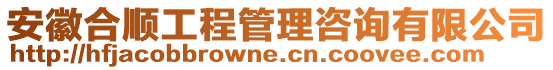 安徽合顺工程管理咨询有限公司
http://hfjacobbrowne.cn.coovee.com